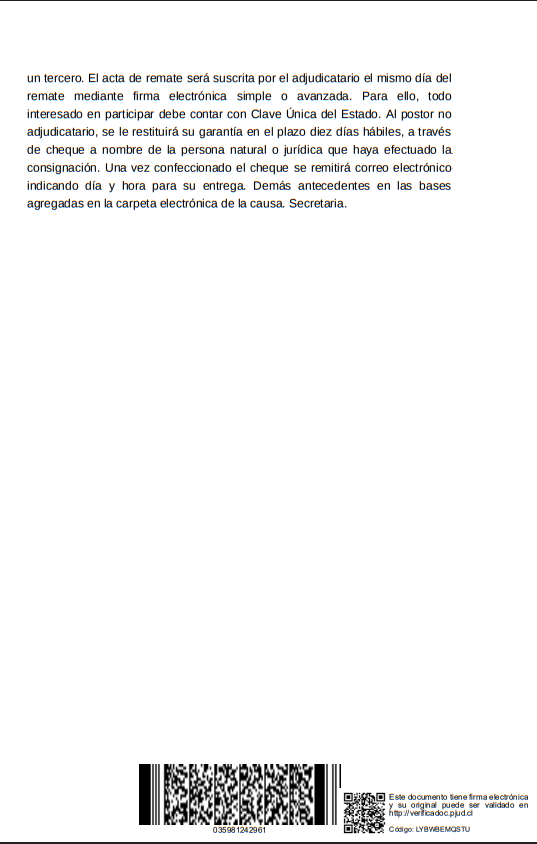 un tercero. El acta de remate será suscrita por el adjudicatario el mismo día del remate mediante firma electrónica simple o avanzada. Para ello, todo interesado en participar debe contar con Clave Única del Estado. Al postor no adjudicatario, se le restituirá su garantía en el plazo diez días hábiles, a través de cheque a nombre de la persona natural o jurídica que haya efectuado la consignación. Una vez confeccionado el cheque se remitirá correo electrónico indicando día y hora para su entrega. Demás antecedentes en las bases agregadas en la carpeta electrónica de la causa. Secretaria.

035981242961

Este documento tiene firma electrónica y su original puede ser validado en http://verificadoc.pjud.cl

Código: LYBWBEMQSTU